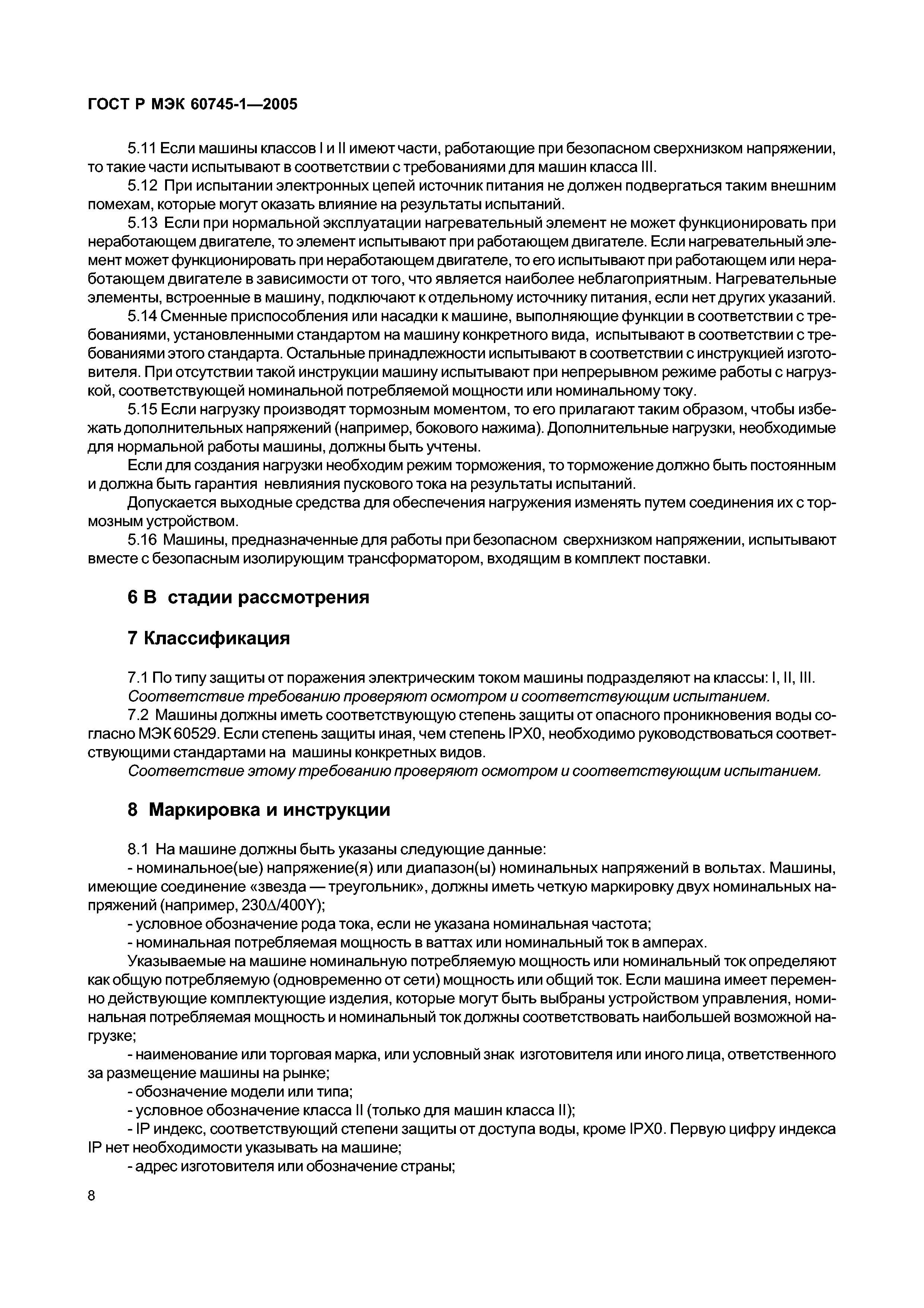 ГОСТ Р МЭК 60745-1—2005

5.11 Если машины классов I и II имеют части, работающие при безопасном сверхнизком напряжении, то такие части испытывают в соответствии с требованиями для машин класса III.

5.12 При испытании электронных цепей источник питания не должен подвергаться таким внешним помехам, которые могут оказать влияние на результаты испытаний.

5.13 Если при нормальной эксплуатации нагревательный элемент не может функционировать при неработающем двигателе, то элемент испытывают при работающем двигателе. Если нагревательный элемент может функционировать при неработающем двигателе, то его испытывают при работающем или неработающем двигателе в зависимости от того, что является наиболее неблагоприятным. Нагревательные элементы, встроенные в машину, подключают к отдельному источнику питания, если нет других указаний.

5.14 Сменные приспособления или насадки к машине, выполняющие функции в соответствии с требованиями, установленными стандартом на машину конкретного вида, испытывают в соответствии с требованиями этого стандарта. Остальные принадлежности испытывают в соответствии с инструкцией изготовителя. При отсутствии такой инструкции машину испытывают при непрерывном режиме работы с нагрузкой, соответствующей номинальной потребляемой мощности или номинальному току.

5.15 Если нагрузку производят тормозным моментом, то его прилагают таким образом, чтобы избежать дополнительных напряжений (например, бокового нажима). Дополнительные нагрузки, необходимые для нормальной работы машины, должны быть учтены.

Если для создания нагрузки необходим режим торможения, то торможение должно быть постоянным и должна быть гарантия невлияния пускового тока на результаты испытаний.

Допускается выходные средства для обеспечения нагружения изменять путем соединения их с тормозным устройством.

5.16 Машины, предназначенные для работы при безопасном сверхнизком напряжении, испытывают вместе с безопасным изолирующим трансформатором, входящим в комплект поставки.

6 В стадии рассмотрения

7 Классификация

7.1 По типу защиты от поражения электрическим током машины подразделяют на классы: I, II, III.

Соответствие требованию проверяют осмотром и соответствующим испытанием.

7.2 Машины должны иметь соответствующую степень защиты от опасного проникновения воды согласно МЭК 60529. Если степень защиты иная, чем степень IPX0, необходимо руководствоваться соответствующими стандартами на машины конкретных видов.

Соответствие этому требованию проверяют осмотром и соответствующим испытанием.

8 Маркировка и инструкции

8.1 На машине должны быть указаны следующие данные:

- номинальное(ые) напряжение(я) или диапазон(ы) номинальных напряжений в вольтах. Машины, имеющие соединение «звезда — треугольник», должны иметь четкую маркировку двух номинальных напряжений (например, 230Δ/400Y);

- условное обозначение рода тока, если не указана номинальная частота;

- номинальная потребляемая мощность в ваттах или номинальный ток в амперах.

Указываемые на машине номинальную потребляемую мощность или номинальный ток определяют как общую потребляемую (одновременно от сети) мощность или общий ток. Если машина имеет переменно действующие комплектующие изделия, которые могут быть выбраны устройством управления, номинальная потребляемая мощность и номинальный ток должны соответствовать наибольшей возможной нагрузке;

- наименование или торговая марка, или условный знак изготовителя или иного лица, ответственного за размещение машины на рынке;

- обозначение модели или типа;

- условное обозначение класса II (только для машин класса II);

- IP индекс, соответствующий степени защиты от доступа воды, кроме IPX0. Первую цифру индекса IP нет необходимости указывать на машине;

- адрес изготовителя или обозначение страны;

8